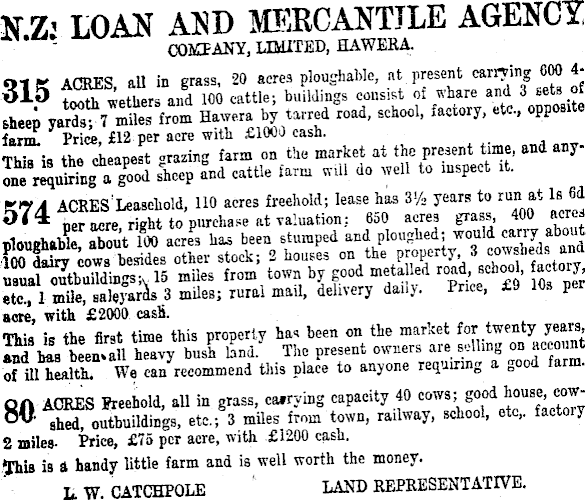 N.Z. LOAN AND MERCANTILE AGENCY COMPANY, LIMITED, HAWERA.

315 ACRES, all in grass, 20 acres ploughable, at present carrying 600 4-tooth wethers and 100 cattle; buildings consist of whare and 3 sets of sheep yards; 7 miles from Hawera by tarred road, school, factory, etc., opposite farm. Price, £12 per acre with £1000 cash.

This is the cheapest grazing farm on the market at the present time, and anyone requiring a good sheep and cattle farm will do well to inspect it.

574 ACRES Leasehold, 110 acres freehold; lease has 3½ years to run at 1s 6d per acre, right to purchase at valuation; 650 acres grass, 400 acres ploughable, about 100 acres has been stumped and ploughed; would carry about 100 dairy cows besides other stock; 2 houses on the property, 3 cowsheds and usual outbuildings; 15 miles from town by good metalled road, school, factory, etc., 1 mile, saleyards 3 miles; rural mail, delivery daily. Price, £9 10s per acre, with £2000 cash.

This is the first time this property has been on the market for twenty years, and has been all heavy bush land. The present owners are selling on account of ill health. We can recommend this place to anyone requiring a good farm.

80 ACRES Freehold, all in grass, carrying capacity 40 cows; good house, cowshed, outbuildings, etc.; 3 miles from town, railway, school, etc,. factory 2 miles. Price, £75 per acre, with £1200 cash.

This is a handy little farm and is well worth the money.

L. W. CATCHPOLE LAND REPRESENTATIVE.